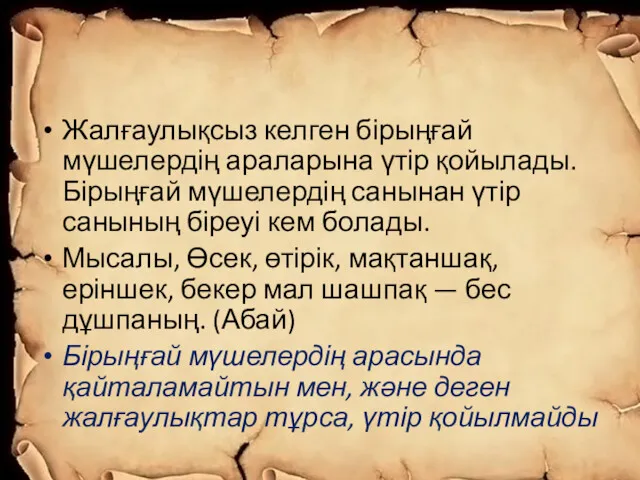 • Жалғаулықсыз келген бірыңғай мүшелердің араларына үтір қойылады. Бірыңғай мүшелердің санынан үтір санының біреуі кем болады.
• Мысалы, Өсек, өтірік, мақтаншақ, еріншек, бекер мал шашпақ — бес дұшпаның. (Абай)
• Бірыңғай мүшелердің арасында қайталамайтын мен, және деген жалғаулықтар тұрса, үтір қойылмайды